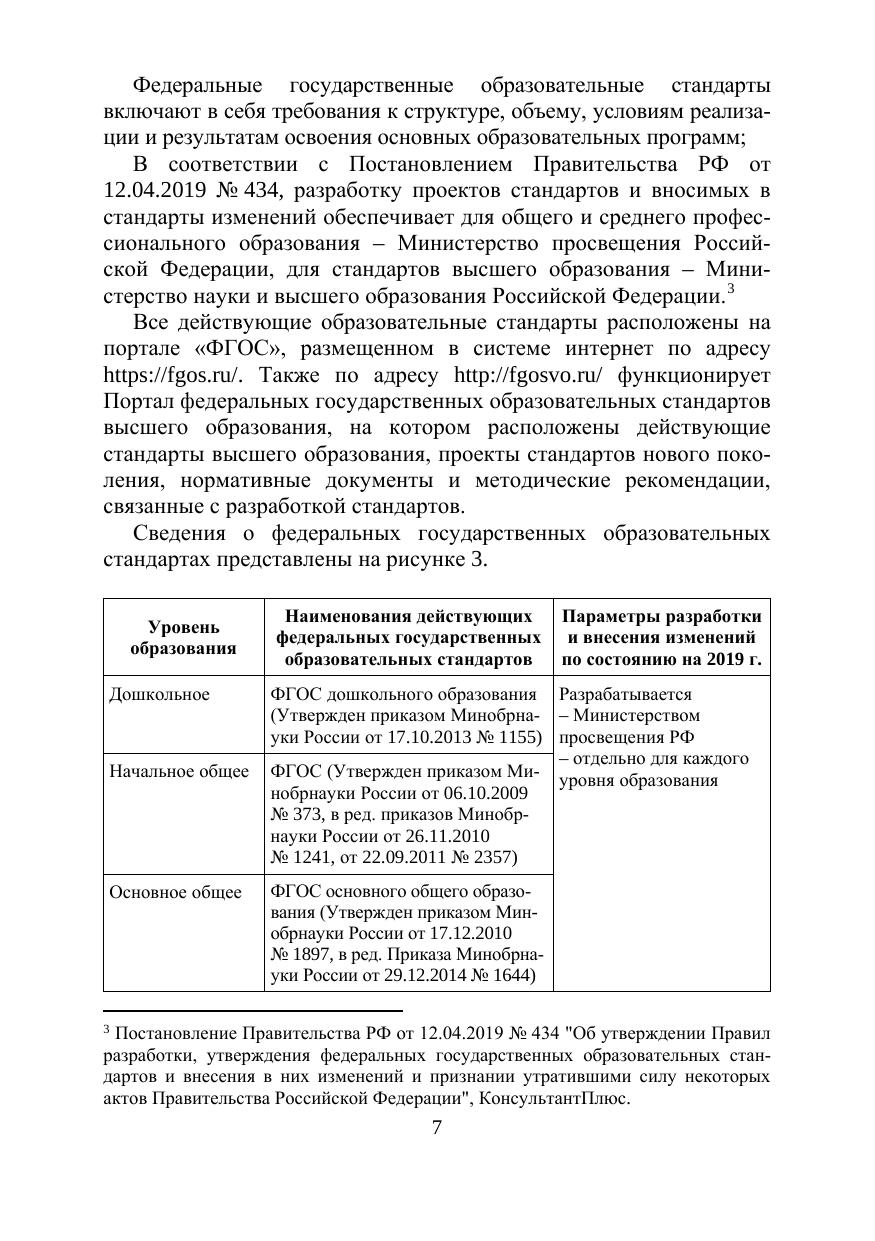 Федеральные государственные образовательные стандарты включают в себя требования к структуре, объему, условиям реализации и результатам освоения основных образовательных программ;

В соответствии с Постановлением Правительства РФ от 12.04.2019 № 434, разработку проектов стандартов и вносимых в стандарты изменений обеспечивает для общего и среднего профессионального образования – Министерство просвещения Российской Федерации, для стандартов высшего образования – Министерство науки и высшего образования Российской Федерации.$^3$

Все действующие образовательные стандарты расположены на портале «ФГОС», размещенном в системе интернет по адресу https://fgos.ru/. Также по адресу http://fgosvo.ru/ функционирует Портал федеральных государственных образовательных стандартов высшего образования, на котором расположены действующие стандарты высшего образования, проекты стандартов нового поколения, нормативные документы и методические рекомендации, связанные с разработкой стандартов.

Сведения о федеральных государственных образовательных стандартах представлены на рисунке 3.

| Уровень образования | Наименования действующих федеральных государственных образовательных стандартов | Параметры разработки и внесения изменений по состоянию на 2019 г. |
|---|---|---|
| Дошкольное | ФГОС дошкольного образования (Утвержден приказом Минобрнауки России от 17.10.2013 № 1155) | Разрабатывается – Министерством просвещения РФ – отдельно для каждого уровня образования |
| Начальное общее | ФГОС (Утвержден приказом Минобрнауки России от 06.10.2009 № 373, в ред. приказов Минобрнауки России от 26.11.2010 № 1241, от 22.09.2011 № 2357) | |
| Основное общее | ФГОС основного общего образования (Утвержден приказом Минобрнауки России от 17.12.2010 № 1897, в ред. Приказа Минобрнауки России от 29.12.2014 № 1644) | |

$^3$ Постановление Правительства РФ от 12.04.2019 № 434 "Об утверждении Правил разработки, утверждения федеральных государственных образовательных стандартов и внесения в них изменений и признании утратившими силу некоторых актов Правительства Российской Федерации", КонсультантПлюс.

7